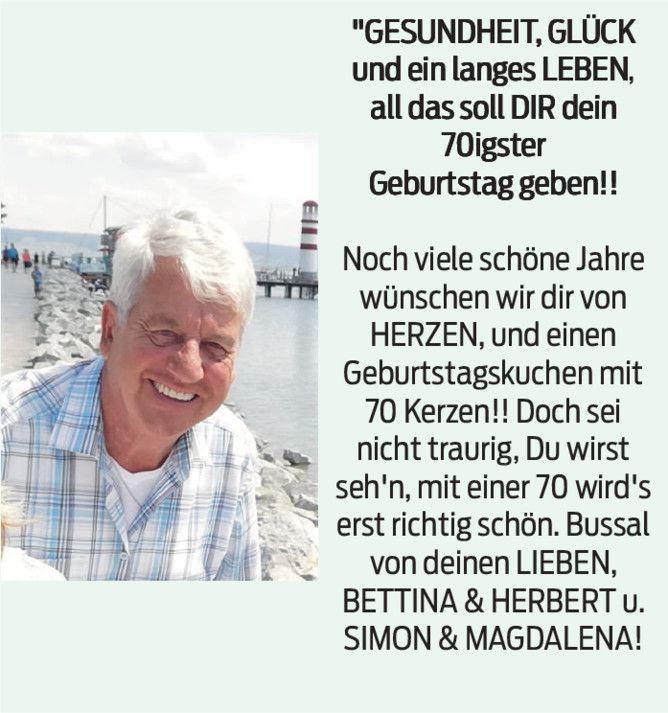 "GESUNDHEIT, GLÜCK und ein langes LEBEN, all das soll DIR dein 70igster Geburtstag geben!!

Noch viele schöne Jahre wünschen wir dir von HERZEN, und einen Geburtstagskuchen mit 70 Kerzen!! Doch sei nicht traurig, Du wirst seh'n, mit einer 70 wird's erst richtig schön. Bussal von deinen LIEBEN, BETTINA & HERBERT u. SIMON & MAGDALENA!